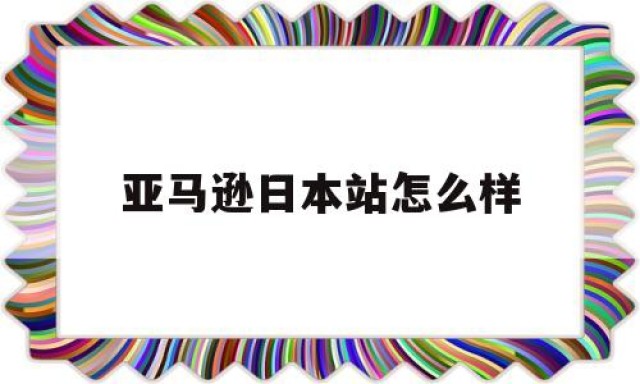 亚马逊日本站怎么样